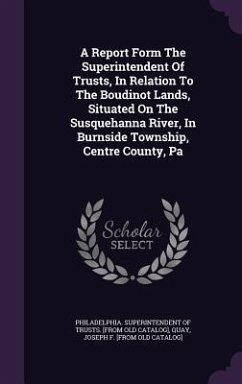 A Report Form The Superintendent Of Trusts, In Relation To The Boudinot Lands, Situated On The Susquehanna River, In Burnside Township, Centre County, Pa

Scholar SELECT

PHILADELPHIA. SUPERINTENDENT OF TRUSTS. [FROM OLD CATALOG], QUAY, JOSEPH F. [FROM OLD CATALOG]